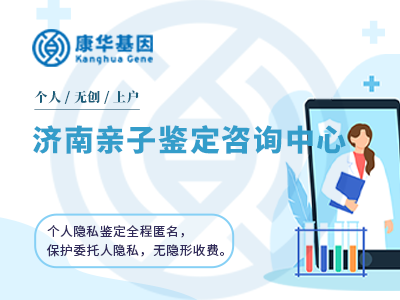 康华基因
Kanghua Gene

个人 / 无创 / 上户

济南亲子鉴定咨询中心

个人隐私鉴定全程匿名，
保护委托人隐私，无隐形收费。